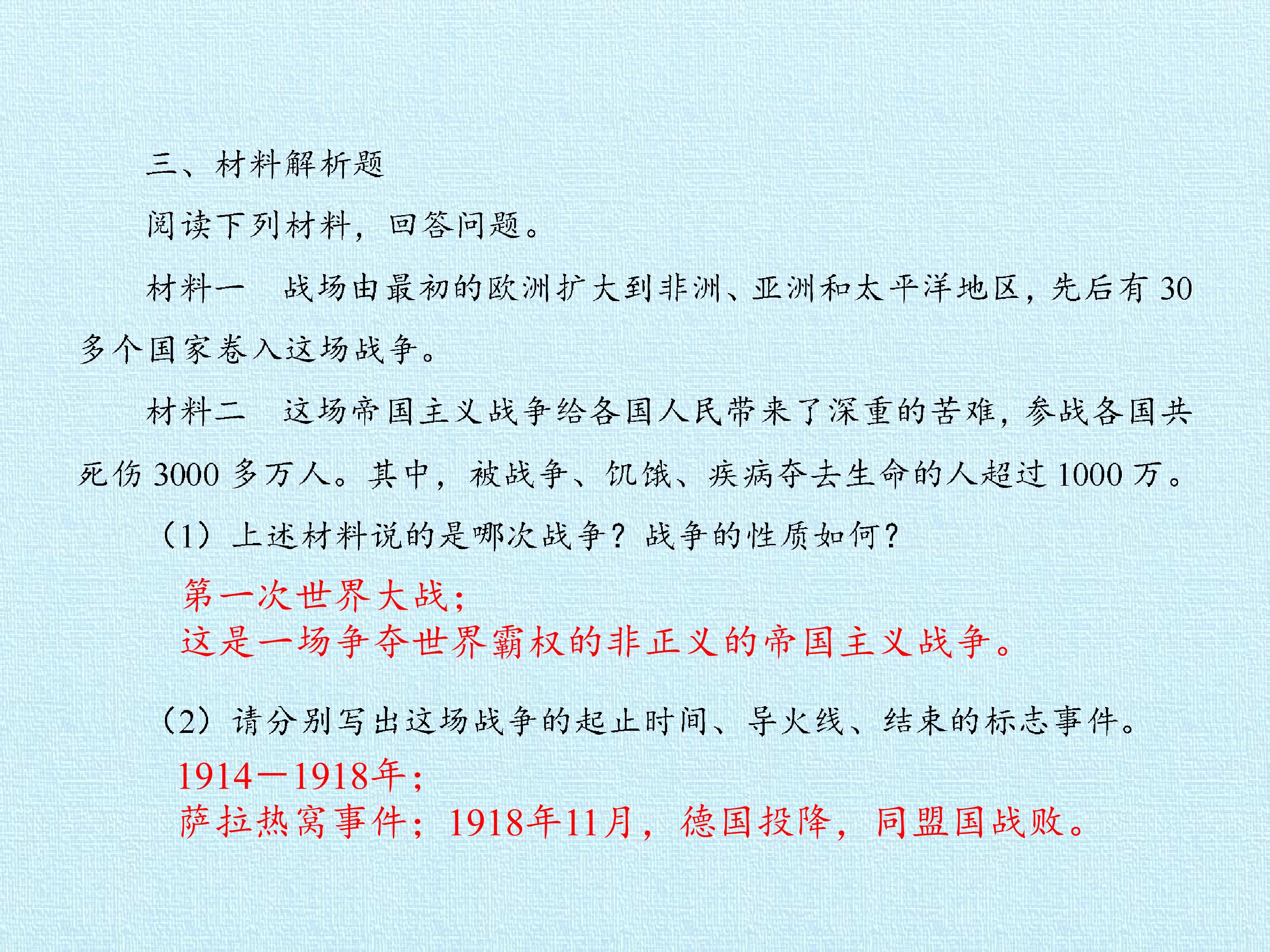 三、材料解析题

阅读下列材料，回答问题。

材料一 战场由最初的欧洲扩大到非洲、亚洲和太平洋地区，先后有30多个国家卷入这场战争。

材料二 这场帝国主义战争给各国人民带来了深重的苦难，参战各国共死伤3000多万人。其中，被战争、饥饿、疾病夺去生命的人超过1000万。

（1）上述材料说的是哪次战争？战争的性质如何？

第一次世界大战；
这是一场争夺世界霸权的非正义的帝国主义战争。

（2）请分别写出这场战争的起止时间、导火线、结束的标志事件。

1914—1918年；
萨拉热窝事件；1918年11月，德国投降，同盟国战败。